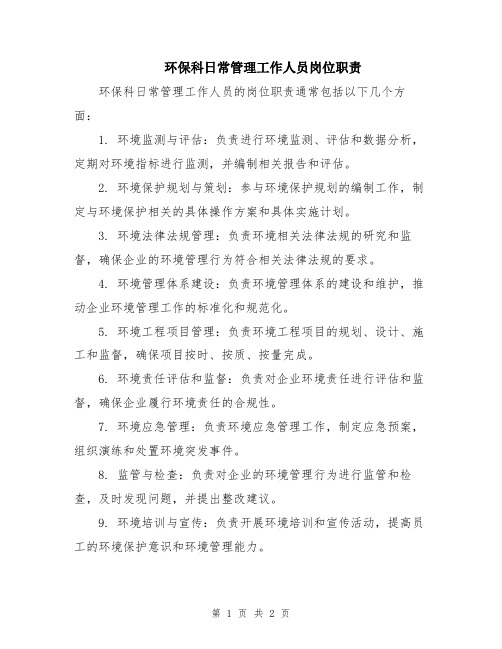 环保科日常管理工作人员岗位职责

环保科日常管理工作人员的岗位职责通常包括以下几个方面：

1. 环境监测与评估：负责进行环境监测、评估和数据分析，定期对环境指标进行监测，并编制相关报告和评估。

2. 环境保护规划与策划：参与环境保护规划的编制工作，制定与环境保护相关的具体操作方案和具体实施计划。

3. 环境法律法规管理：负责环境相关法律法规的研究和监督，确保企业的环境管理行为符合相关法律法规的要求。

4. 环境管理体系建设：负责环境管理体系的建设和维护，推动企业环境管理工作的标准化和规范化。

5. 环境工程项目管理：负责环境工程项目的规划、设计、施工和监督，确保项目按时、按质、按量完成。

6. 环境责任评估和监督：负责对企业环境责任进行评估和监督，确保企业履行环境责任的合规性。

7. 环境应急管理：负责环境应急管理工作，制定应急预案，组织演练和处置环境突发事件。

8. 监管与检查：负责对企业的环境管理行为进行监管和检查，及时发现问题，并提出整改建议。

9. 环境培训与宣传：负责开展环境培训和宣传活动，提高员工的环境保护意识和环境管理能力。

第 1 页 共 2 页